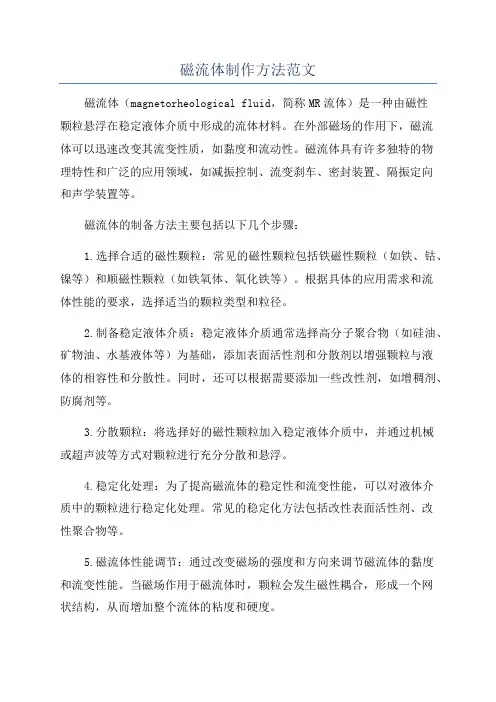 磁流体制作方法范文

磁流体（magnetorheological fluid，简称MR流体）是一种由磁性颗粒悬浮在稳定液体介质中形成的流体材料。在外部磁场的作用下，磁流体可以迅速改变其流变性质，如黏度和流动性。磁流体具有许多独特的物理特性和广泛的应用领域，如减振控制、流变刹车、密封装置、隔振定向和声学装置等。

磁流体的制备方法主要包括以下几个步骤：

1.选择合适的磁性颗粒：常见的磁性颗粒包括铁磁性颗粒（如铁、钴、镍等）和顺磁性颗粒（如铁氧体、氧化铁等）。根据具体的应用需求和流体性能的要求，选择适当的颗粒类型和粒径。

2.制备稳定液体介质：稳定液体介质通常选择高分子聚合物（如硅油、矿物油、水基液体等）为基础，添加表面活性剂和分散剂以增强颗粒与液体的相容性和分散性。同时，还可以根据需要添加一些改性剂，如增稠剂、防腐剂等。

3.分散颗粒：将选择好的磁性颗粒加入稳定液体介质中，并通过机械或超声波等方式对颗粒进行充分分散和悬浮。

4.稳定化处理：为了提高磁流体的稳定性和流变性能，可以对液体介质中的颗粒进行稳定化处理。常见的稳定化方法包括改性表面活性剂、改性聚合物等。

5.磁流体性能调节：通过改变磁场的强度和方向来调节磁流体的黏度和流变性能。当磁场作用于磁流体时，颗粒会发生磁性耦合，形成一个网状结构，从而增加整个流体的粘度和硬度。